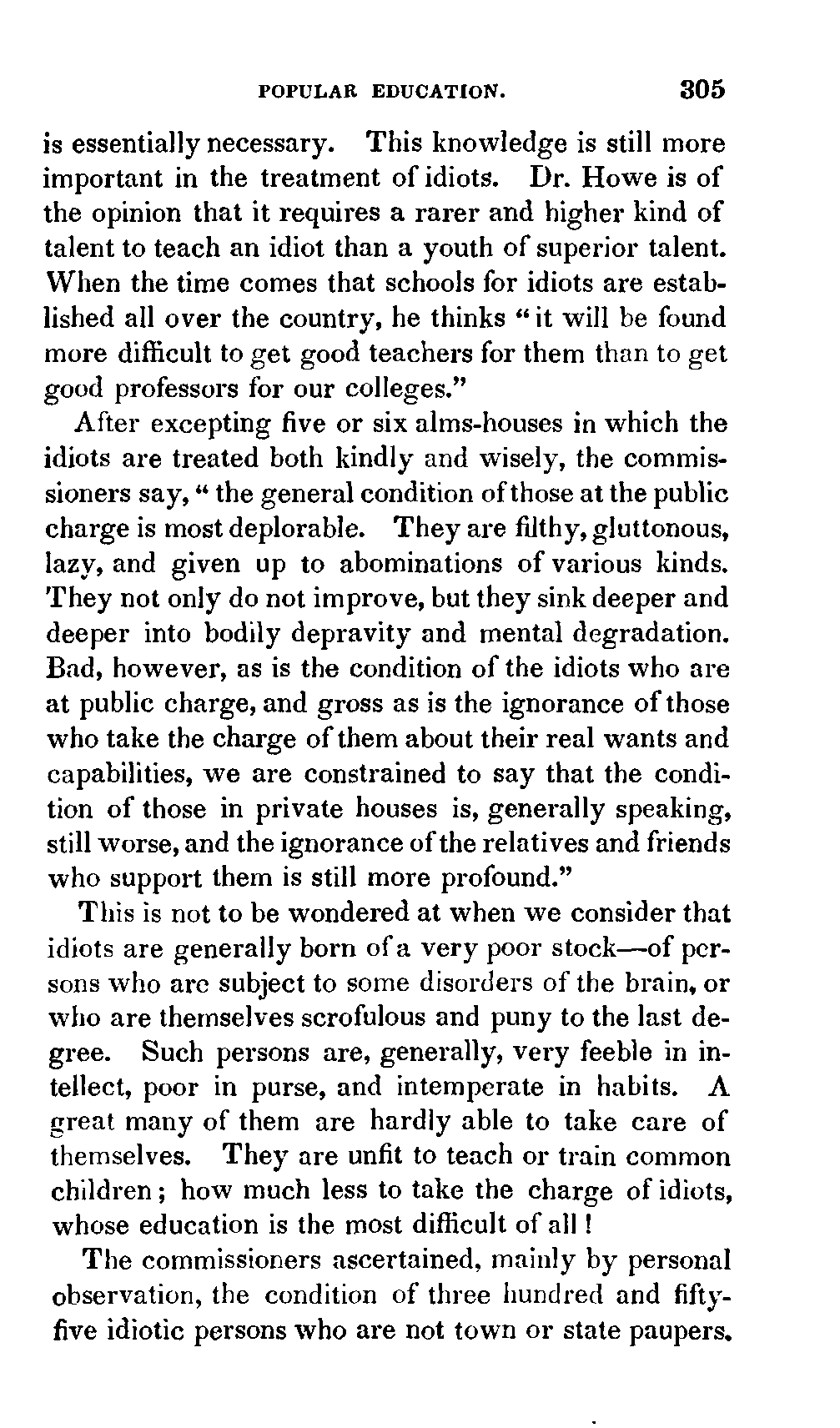 POPULAR EDUCATION. 305

is essentially necessary. This knowledge is still more important in the treatment of idiots. Dr. Howe is of the opinion that it requires a rarer and higher kind of talent to teach an idiot than a youth of superior talent. When the time comes that schools for idiots are established all over the country, he thinks "it will be found more difficult to get good teachers for them than to get good professors for our colleges."

After excepting five or six alms-houses in which the idiots are treated both kindly and wisely, the commissioners say, "the general condition of those at the public charge is most deplorable. They are filthy, gluttonous, lazy, and given up to abominations of various kinds. They not only do not improve, but they sink deeper and deeper into bodily depravity and mental degradation. Bad, however, as is the condition of the idiots who are at public charge, and gross as is the ignorance of those who take the charge of them about their real wants and capabilities, we are constrained to say that the condition of those in private houses is, generally speaking, still worse, and the ignorance of the relatives and friends who support them is still more profound."

This is not to be wondered at when we consider that idiots are generally born of a very poor stock—of persons who are subject to some disorders of the brain, or who are themselves scrofulous and puny to the last degree. Such persons are, generally, very feeble in intellect, poor in purse, and intemperate in habits. A great many of them are hardly able to take care of themselves. They are unfit to teach or train common children; how much less to take the charge of idiots, whose education is the most difficult of all!

The commissioners ascertained, mainly by personal observation, the condition of three hundred and fifty-five idiotic persons who are not town or state paupers.